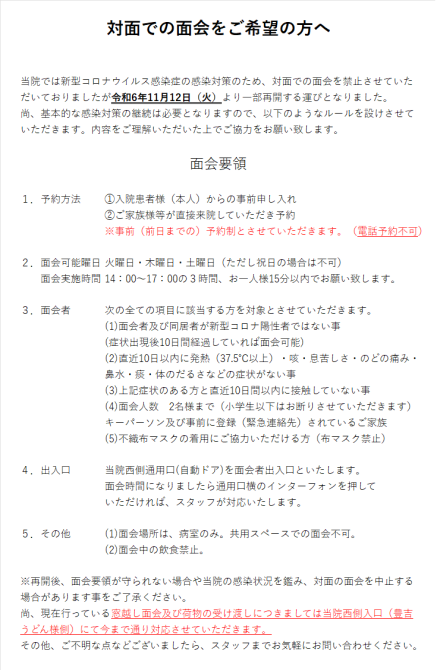 対面での面会をご希望の方へ

当院では新型コロナウイルス感染症の感染対策のため、対面での面会を禁止させていただいておりましたが令和6年11月12日（火）より一部再開する運びとなりました。
尚、基本的な感染対策の継続は必要となりますので、以下のようなルールを設けさせていただきます。内容をご理解いただいた上でご協力をお願い致します。

面会要領

1．予約方法　①入院患者様（本人）からの事前申し入れ
②ご家族様等が直接来院していただき予約
※事前（前日までの）予約制とさせていただきます。（電話予約不可）

2．面会可能曜日　火曜日・木曜日・土曜日（ただし祝日の場合は不可）
面会実施時間　14：00～17：00の3時間、お一人様15分以内でお願い致します。

3．面会者　次の全ての項目に該当する方を対象とさせていただきます。
(1)面会者及び同居者が新型コロナ陽性者ではない事
(症状出現後10日間経過していれば面会可能)
(2)直近10日以内に発熱（37.5°C以上）・咳・息苦しさ・のどの痛み・鼻水・痰・体のだるさなどの症状がない事
(3)上記症状のある方と直近10日間以内に接触していない事
(4)面会人数　2名様まで（小学生以下はお断りさせていただきます）
キーパーソン及び事前に登録（緊急連絡先）されているご家族
(5)不織布マスクの着用にご協力いただける方（布マスク禁止）

4．出入口　当院西側通用口(自動ドア)を面会者出入口といたします。
面会時間になりましたら通用口横のインターフォンを押していただければ、スタッフが対応いたします。

5．その他　(1)面会場所は、病室のみ。共用スペースでの面会不可。
(2)面会中の飲食禁止。

※再開後、面会要領が守られない場合や当院の感染状況を鑑み、対面の面会を中止する場合があります事をご了承ください。
尚、現在行っている窓越し面会及び荷物の受け渡しにつきましては当院西側入口（豊吉うどん様側）にて今まで通り対応させていただきます。
その他、ご不明な点などございましたら、スタッフまでお気軽にお問い合わせください。